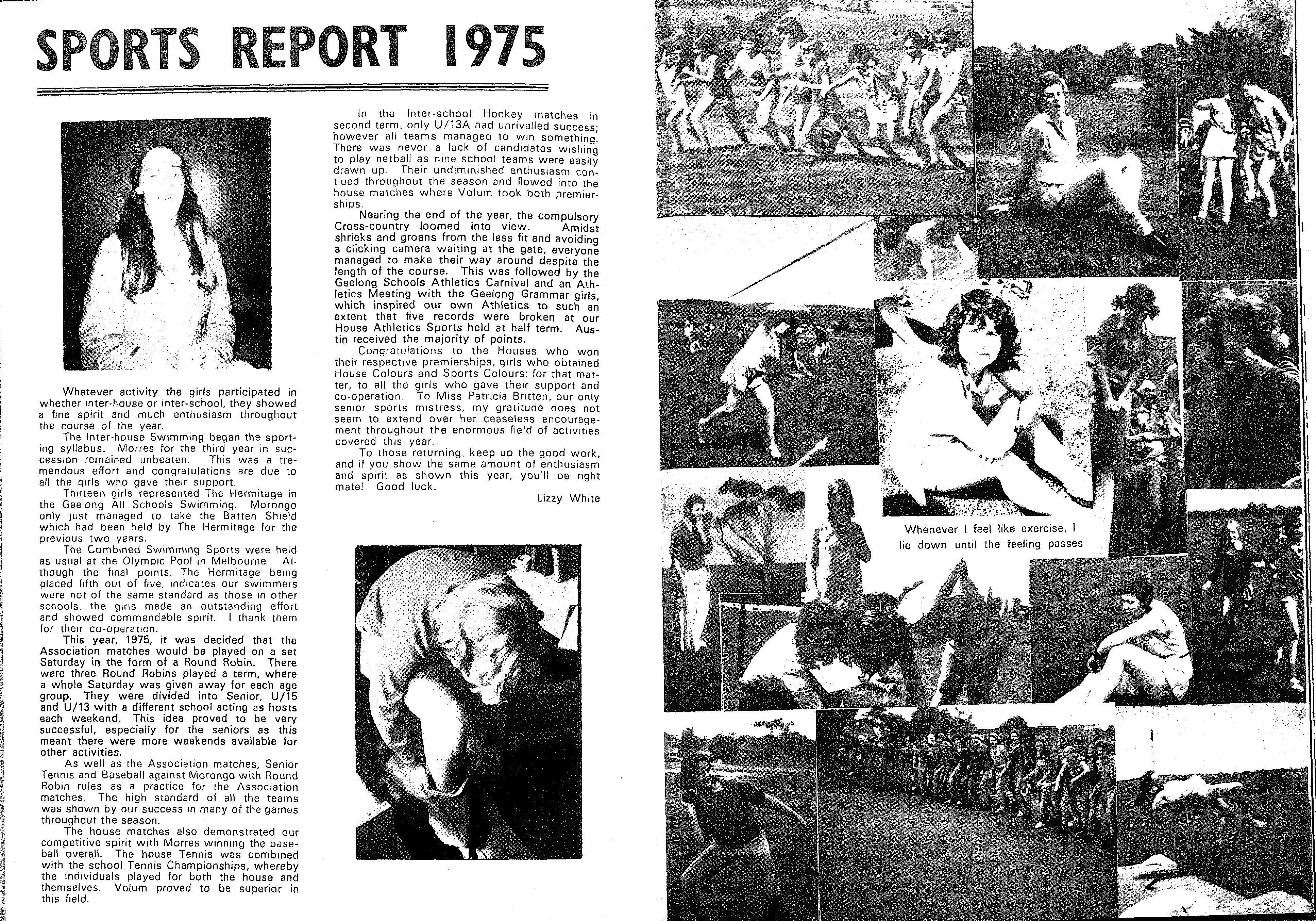 SPORTS REPORT 1975

Whatever activity the girls participated in whether inter-house or inter-school, they showed a fine spirit and much enthusiasm throughout the course of the year.

The Inter-house Swimming began the sporting syllabus. Morres for the third year in succession remained unbeaten. This was a tremendous effort and congratulations are due to all the girls who gave their support.

Thirteen girls represented The Hermitage in the Geelong All Schools Swimming. Morongo only just managed to take the Batten Shield which had been held by The Hermitage for the previous two years.

The Combined Swimming Sports were held as usual at the Olympic Pool in Melbourne. Although the final points, The Hermitage being placed fifth out of five, indicates our swimmers were not of the same standard as those in other schools, the girls made an outstanding effort and showed commendable spirit. I thank them for their co-operation.

This year, 1975, it was decided that the Association matches would be played on a set Saturday in the form of a Round Robin. There were three Round Robins played a term, where a whole Saturday was given away for each age group. They were divided into Senior, U/15 and U/13 with a different school acting as hosts each weekend. This idea proved to be very successful, especially for the seniors as this meant there were more weekends available for other activities.

As well as the Association matches, Senior Tennis and Baseball against Morongo with Round Robin rules as a practice for the Association matches. The high standard of all the teams was shown by our success in many of the games throughout the season.

The house matches also demonstrated our competitive spirit with Morres winning the baseball overall. The house Tennis was combined with the school Tennis Championships, whereby the individuals played for both the house and themselves. Volum proved to be superior in this field.

In the Inter-school Hockey matches in second term, only U/13A had unrivalled success; however all teams managed to win something. There was never a lack of candidates wishing to play netball as nine school teams were easily drawn up. Their undiminished enthusiasm contiued throughout the season and flowed into the house matches where Volum took both premierships.

Nearing the end of the year, the compulsory Cross-country loomed into view. Amidst shrieks and groans from the less fit and avoiding a clicking camera waiting at the gate, everyone managed to make their way around despite the length of the course. This was followed by the Geelong Schools Athletics Carnival and an Athletics Meeting with the Geelong Grammar girls, which inspired our own Athletics to such an extent that five records were broken at our House Athletics Sports held at half term. Austin received the majority of points.

Congratulations to the Houses who won their respective premierships, girls who obtained House Colours and Sports Colours; for that matter, to all the girls who gave their support and co-operation. To Miss Patricia Britten, our only senior sports mistress, my gratitude does not seem to extend over her ceaseless encouragement throughout the enormous field of activities covered this year.

To those returning, keep up the good work, and if you show the same amount of enthusiasm and spirit as shown this year, you'll be right mate! Good luck.

Lizzy White

Whenever I feel like exercise, I lie down until the feeling passes